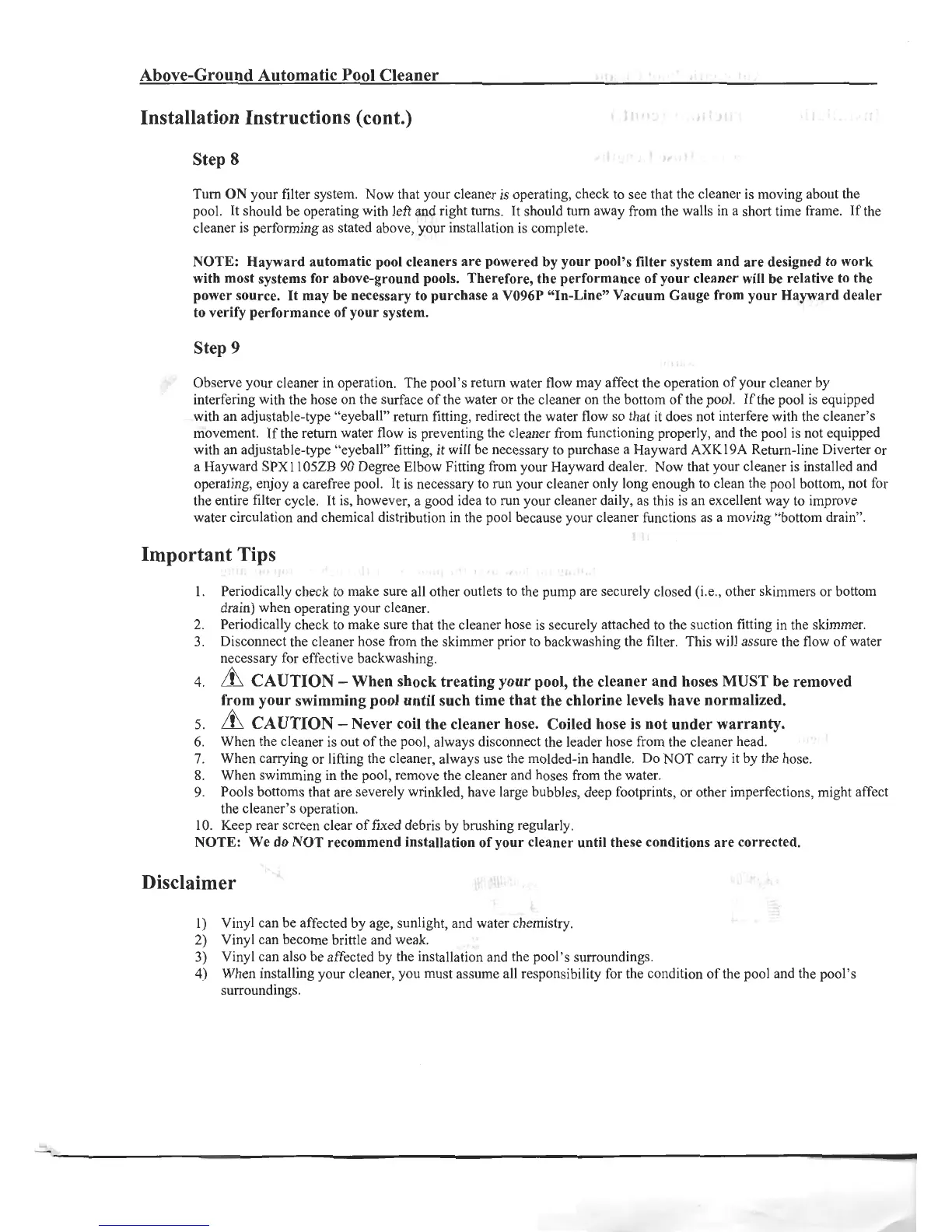 Above-Ground Automatic Pool Cleaner

Installation Instructions (cont.)

Step 8

Turn ON your filter system. Now that your cleaner is operating, check to see that the cleaner is moving about the pool. It should be operating with left and right turns. It should turn away from the walls in a short time frame. If the cleaner is performing as stated above, your installation is complete.

NOTE: Hayward automatic pool cleaners are powered by your pool's filter system and are designed to work with most systems for above-ground pools. Therefore, the performance of your cleaner will be relative to the power source. It may be necessary to purchase a V096P "In-Line" Vacuum Gauge from your Hayward dealer to verify performance of your system.

Step 9

Observe your cleaner in operation. The pool's return water flow may affect the operation of your cleaner by interfering with the hose on the surface of the water or the cleaner on the bottom of the pool. If the pool is equipped with an adjustable-type "eyeball" return fitting, redirect the water flow so that it does not interfere with the cleaner's movement. If the return water flow is preventing the cleaner from functioning properly, and the pool is not equipped with an adjustable-type "eyeball" fitting, it will be necessary to purchase a Hayward AXK19A Return-line Diverter or a Hayward SPX1105ZB 90 Degree Elbow Fitting from your Hayward dealer. Now that your cleaner is installed and operating, enjoy a carefree pool. It is necessary to run your cleaner only long enough to clean the pool bottom, not for the entire filter cycle. It is, however, a good idea to run your cleaner daily, as this is an excellent way to improve water circulation and chemical distribution in the pool because your cleaner functions as a moving "bottom drain".

Important Tips

1. Periodically check to make sure all other outlets to the pump are securely closed (i.e., other skimmers or bottom drain) when operating your cleaner.
2. Periodically check to make sure that the cleaner hose is securely attached to the suction fitting in the skimmer.
3. Disconnect the cleaner hose from the skimmer prior to backwashing the filter. This will assure the flow of water necessary for effective backwashing.
4. CAUTION – When shock treating your pool, the cleaner and hoses MUST be removed from your swimming pool until such time that the chlorine levels have normalized.
5. CAUTION – Never coil the cleaner hose. Coiled hose is not under warranty.
6. When the cleaner is out of the pool, always disconnect the leader hose from the cleaner head.
7. When carrying or lifting the cleaner, always use the molded-in handle. Do NOT carry it by the hose.
8. When swimming in the pool, remove the cleaner and hoses from the water.
9. Pools bottoms that are severely wrinkled, have large bubbles, deep footprints, or other imperfections, might affect the cleaner's operation.
10. Keep rear screen clear of fixed debris by brushing regularly.
NOTE: We do NOT recommend installation of your cleaner until these conditions are corrected.

Disclaimer

1) Vinyl can be affected by age, sunlight, and water chemistry.
2) Vinyl can become brittle and weak.
3) Vinyl can also be affected by the installation and the pool's surroundings.
4) When installing your cleaner, you must assume all responsibility for the condition of the pool and the pool's surroundings.